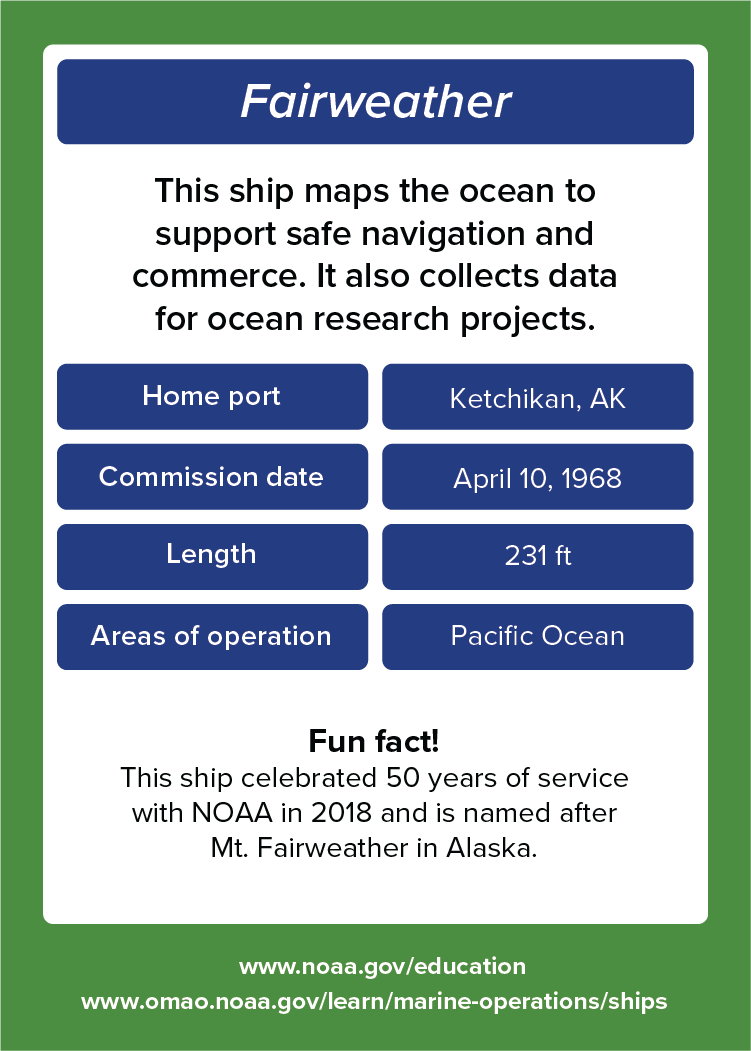 Fairweather

This ship maps the ocean to support safe navigation and commerce. It also collects data for ocean research projects.

| Home port | Ketchikan, AK |
|---|---|
| Commission date | April 10, 1968 |
| Length | 231 ft |
| Areas of operation | Pacific Ocean |

Fun fact!
This ship celebrated 50 years of service with NOAA in 2018 and is named after Mt. Fairweather in Alaska.

www.noaa.gov/education
www.omao.noaa.gov/learn/marine-operations/ships